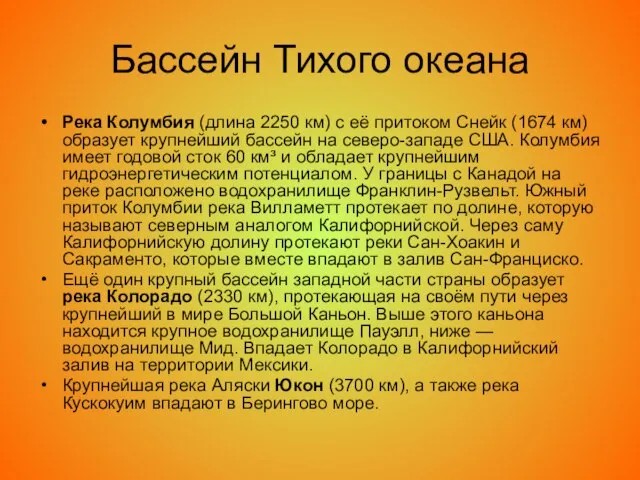 Бассейн Тихого океана

• Река Колумбия (длина 2250 км) с её притоком Снейк (1674 км) образует крупнейший бассейн на северо-западе США. Колумбия имеет годовой сток 60 км³ и обладает крупнейшим гидроэнергетическим потенциалом. У границы с Канадой на реке расположено водохранилище Франклин-Рузвельт. Южный приток Колумбии река Вилламетт протекает по долине, которую называют северным аналогом Калифорнийской. Через саму Калифорнийскую долину протекают реки Сан-Хоакин и Сакраменто, которые вместе впадают в залив Сан-Франциско.

• Ещё один крупный бассейн западной части страны образует река Колорадо (2330 км), протекающая на своём пути через крупнейший в мире Большой Каньон. Выше этого каньона находится крупное водохранилище Пауэлл, ниже — водохранилище Мид. Впадает Колорадо в Калифорнийский залив на территории Мексики.

• Крупнейшая река Аляски Юкон (3700 км), а также река Кускокуим впадают в Берингово море.